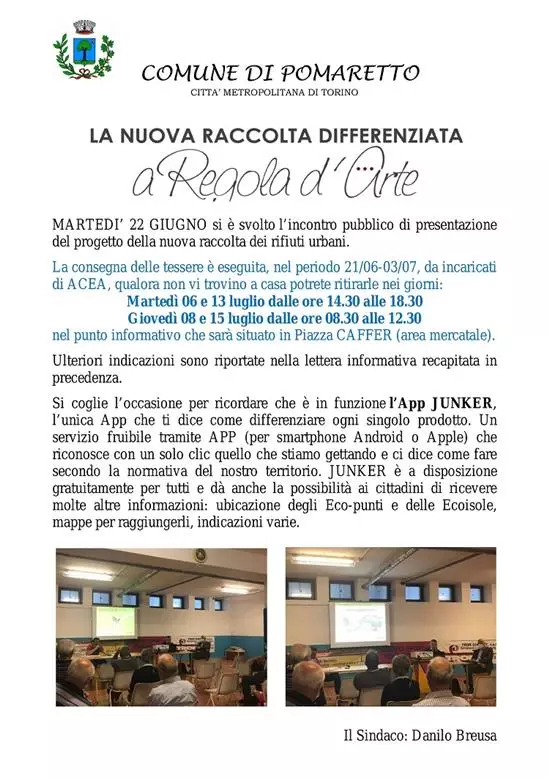 COMUNE DI POMARETTO
CITTA' METROPOLITANA DI TORINO

LA NUOVA RACCOLTA DIFFERENZIATA
a Regola d'Arte

MARTEDI' 22 GIUGNO si è svolto l'incontro pubblico di presentazione del progetto della nuova raccolta dei rifiuti urbani.

La consegna delle tessere è eseguita, nel periodo 21/06-03/07, da incaricati di ACEA, qualora non vi trovino a casa potrete ritirarle nei giorni:
Martedì 06 e 13 luglio dalle ore 14.30 alle 18.30
Giovedì 08 e 15 luglio dalle ore 08.30 alle 12.30
nel punto informativo che sarà situato in Piazza CAFFER (area mercatale).

Ulteriori indicazioni sono riportate nella lettera informativa recapitata in precedenza.

Si coglie l'occasione per ricordare che è in funzione l'App JUNKER, l'unica App che ti dice come differenziare ogni singolo prodotto. Un servizio fruibile tramite APP (per smartphone Android o Apple) che riconosce con un solo clic quello che stiamo gettando e ci dice come fare secondo la normativa del nostro territorio. JUNKER è a disposizione gratuitamente per tutti e dà anche la possibilità ai cittadini di ricevere molte altre informazioni: ubicazione degli Eco-punti e delle Ecoisole, mappe per raggiungerli, indicazioni varie.

Il Sindaco: Danilo Breusa